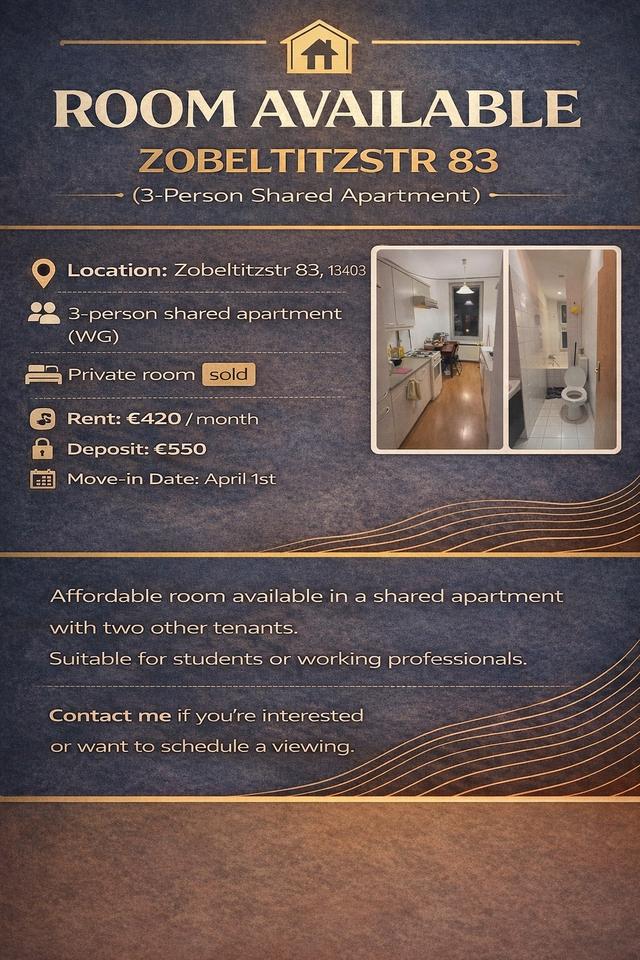 ROOM AVAILABLE

ZOBELTITZSTR 83

(3-Person Shared Apartment)

Location: Zobeltitzstr 83, 13403

3-person shared apartment (WG)

Private room sold

Rent: €420 / month

Deposit: €550

Move-in Date: April 1st

Affordable room available in a shared apartment with two other tenants.
Suitable for students or working professionals.

Contact me if you're interested or want to schedule a viewing.